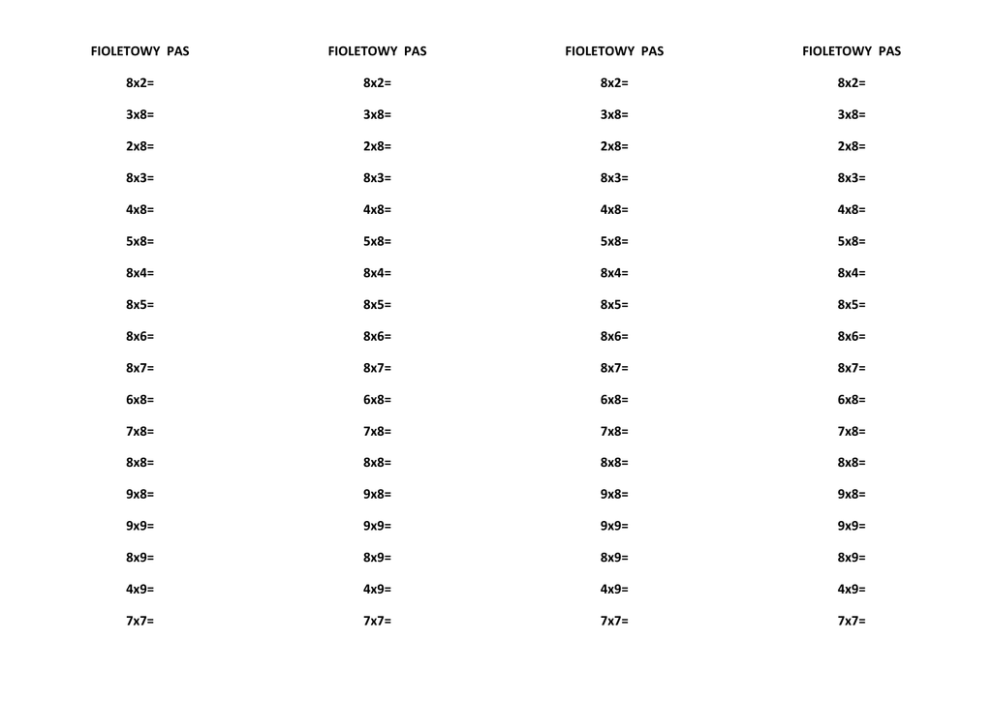 FIOLETOWY PAS

8x2=

3x8=

2x8=

8x3=

4x8=

5x8=

8x4=

8x5=

8x6=

8x7=

6x8=

7x8=

8x8=

9x8=

9x9=

8x9=

4x9=

7x7=

FIOLETOWY PAS

8x2=

3x8=

2x8=

8x3=

4x8=

5x8=

8x4=

8x5=

8x6=

8x7=

6x8=

7x8=

8x8=

9x8=

9x9=

8x9=

4x9=

7x7=

FIOLETOWY PAS

8x2=

3x8=

2x8=

8x3=

4x8=

5x8=

8x4=

8x5=

8x6=

8x7=

6x8=

7x8=

8x8=

9x8=

9x9=

8x9=

4x9=

7x7=

FIOLETOWY PAS

8x2=

3x8=

2x8=

8x3=

4x8=

5x8=

8x4=

8x5=

8x6=

8x7=

6x8=

7x8=

8x8=

9x8=

9x9=

8x9=

4x9=

7x7=